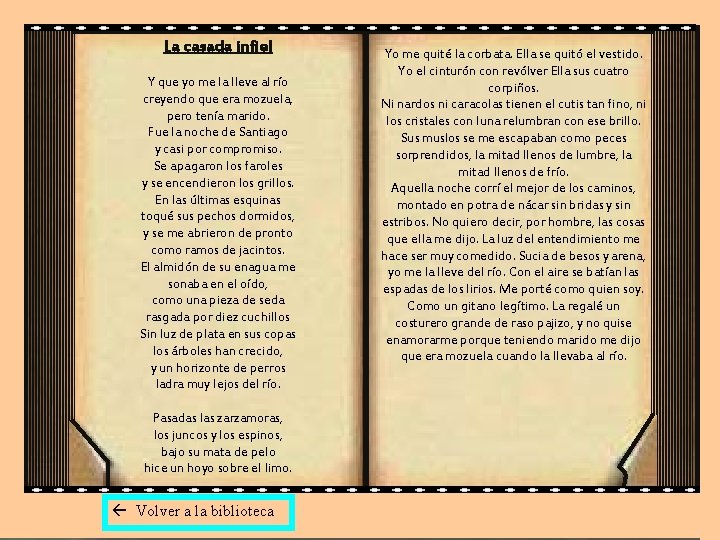 La casada infiel

Y que yo me la lleve al río
creyendo que era mozuela,
pero tenía marido.
Fue la noche de Santiago
y casi por compromiso.
Se apagaron los faroles
y se encendieron los grillos.
En las últimas esquinas
toqué sus pechos dormidos,
y se me abrieron de pronto
como ramos de jacintos.
El almidón de su enagua me
sonaba en el oído,
como una pieza de seda
rasgada por diez cuchillos
Sin luz de plata en sus copas
los árboles han crecido,
y un horizonte de perros
ladra muy lejos del río.

Pasadas las zarzamoras,
los juncos y los espinos,
bajo su mata de pelo
hice un hoyo sobre el limo.

Yo me quité la corbata. Ella se quitó el vestido. Yo el cinturón con revólver Ella sus cuatro corpiños.
Ni nardos ni caracolas tienen el cutis tan fino, ni los cristales con luna relumbran con ese brillo. Sus muslos se me escapaban como peces sorprendidos, la mitad llenos de lumbre, la mitad llenos de frío.
Aquella noche corrí el mejor de los caminos, montado en potra de nácar sin bridas y sin estribos. No quiero decir, por hombre, las cosas que ella me dijo. La luz del entendimiento me hace ser muy comedido. Sucia de besos y arena, yo me la lleve del río. Con el aire se batían las espadas de los lirios. Me porté como quien soy. Como un gitano legítimo. La regalé un costurero grande de raso pajizo, y no quise enamorarme porque teniendo marido me dijo que era mozuela cuando la llevaba al río.

← Volver a la biblioteca